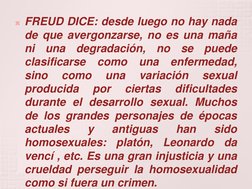 FREUD DICE: desde luego no hay nada de que avergonzarse, no es una maña ni una degradación, no se puede clasificarse como una enfermedad, sino como una variación sexual producida por ciertas dificultades durante el desarrollo sexual. Muchos de los grandes personajes de épocas actuales y antiguas han sido homosexuales: platón, Leonardo da vencí , etc. Es una gran injusticia y una crueldad perseguir la homosexualidad como si fuera un crimen.